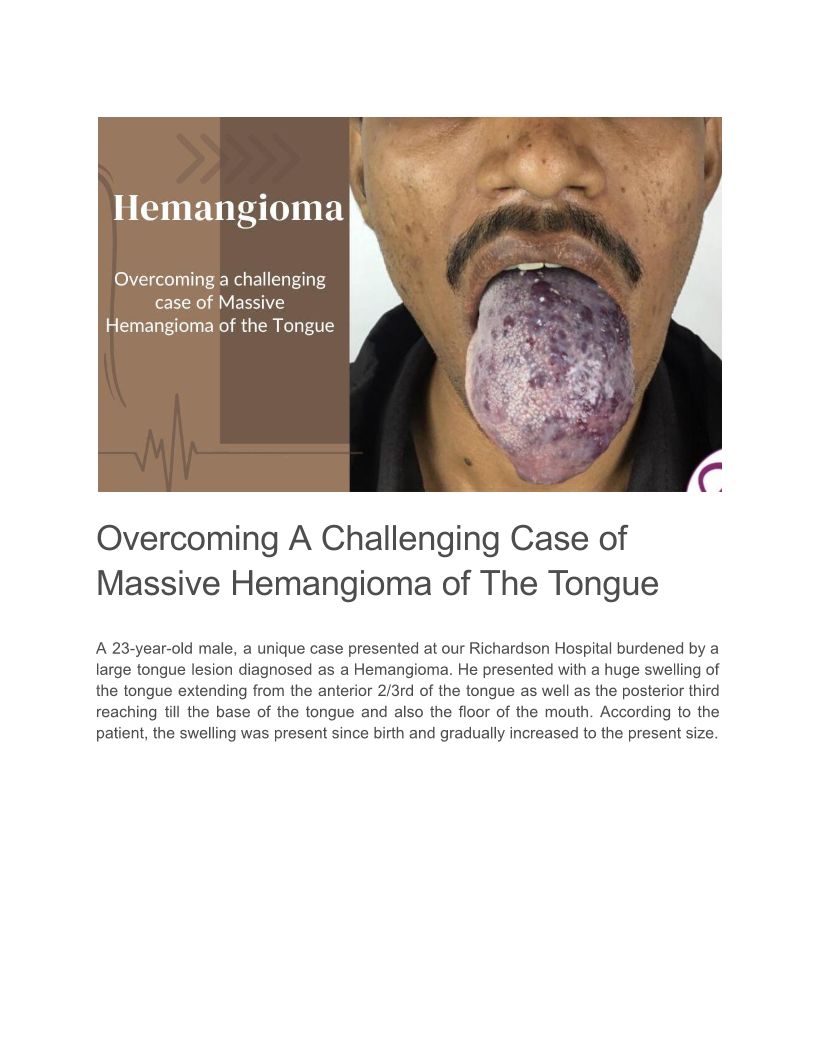 Hemangioma

Overcoming a challenging case of Massive Hemangioma of the Tongue

Overcoming A Challenging Case of Massive Hemangioma of The Tongue

A 23-year-old male, a unique case presented at our Richardson Hospital burdened by a large tongue lesion diagnosed as a Hemangioma. He presented with a huge swelling of the tongue extending from the anterior 2/3rd of the tongue as well as the posterior third reaching till the base of the tongue and also the floor of the mouth. According to the patient, the swelling was present since birth and gradually increased to the present size.